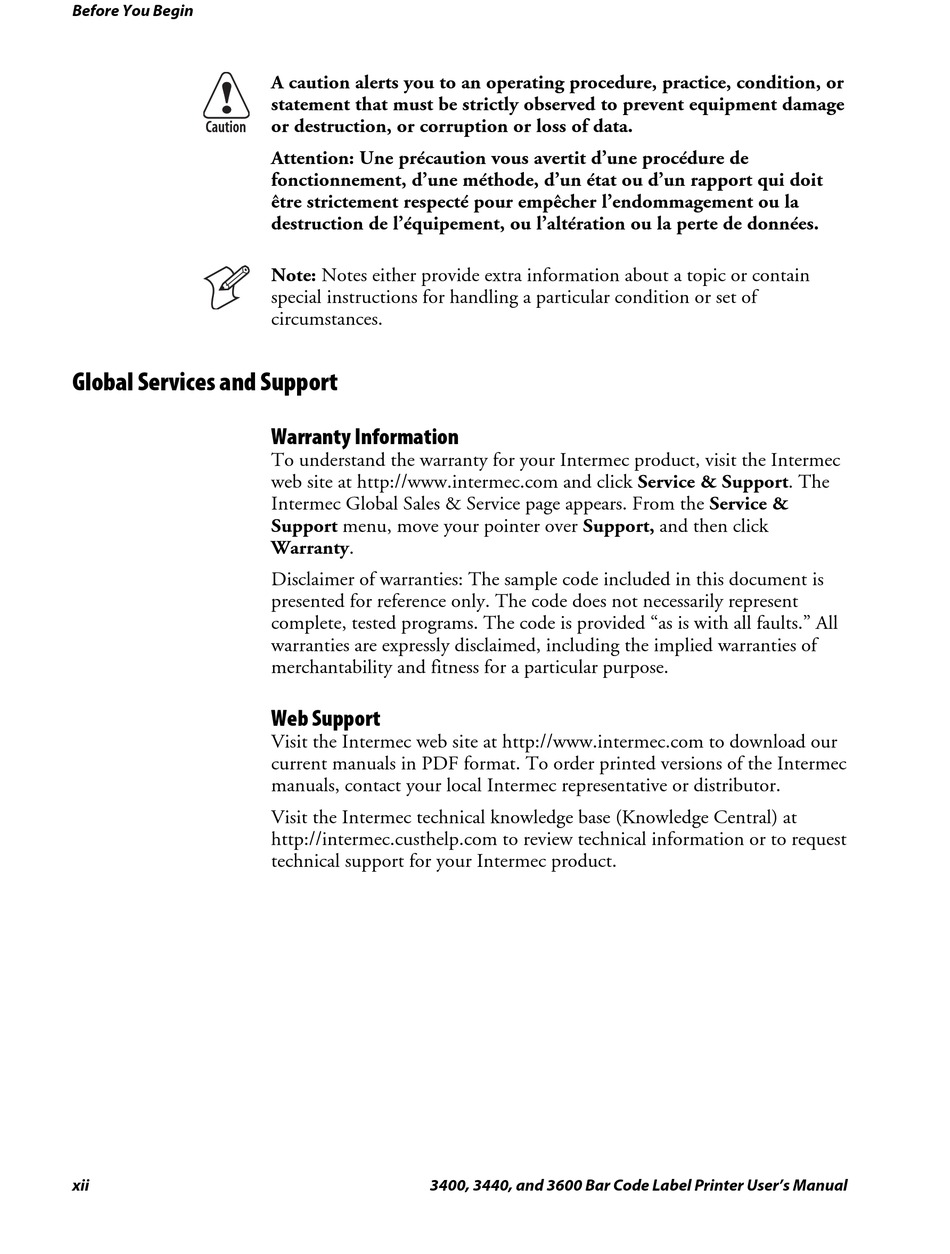 Before You Begin

Caution

A caution alerts you to an operating procedure, practice, condition, or statement that must be strictly observed to prevent equipment damage or destruction, or corruption or loss of data.

Attention: Une précaution vous avertit d'une procédure de fonctionnement, d'une méthode, d'un état ou d'un rapport qui doit être strictement respecté pour empêcher l'endommagement ou la destruction de l'équipement, ou l'altération ou la perte de données.

Note: Notes either provide extra information about a topic or contain special instructions for handling a particular condition or set of circumstances.

Global Services and Support

Warranty Information

To understand the warranty for your Intermec product, visit the Intermec web site at http://www.intermec.com and click Service & Support. The Intermec Global Sales & Service page appears. From the Service & Support menu, move your pointer over Support, and then click Warranty.

Disclaimer of warranties: The sample code included in this document is presented for reference only. The code does not necessarily represent complete, tested programs. The code is provided "as is with all faults." All warranties are expressly disclaimed, including the implied warranties of merchantability and fitness for a particular purpose.

Web Support

Visit the Intermec web site at http://www.intermec.com to download our current manuals in PDF format. To order printed versions of the Intermec manuals, contact your local Intermec representative or distributor.

Visit the Intermec technical knowledge base (Knowledge Central) at http://intermec.custhelp.com to review technical information or to request technical support for your Intermec product.

xii

3400, 3440, and 3600 Bar Code Label Printer User's Manual